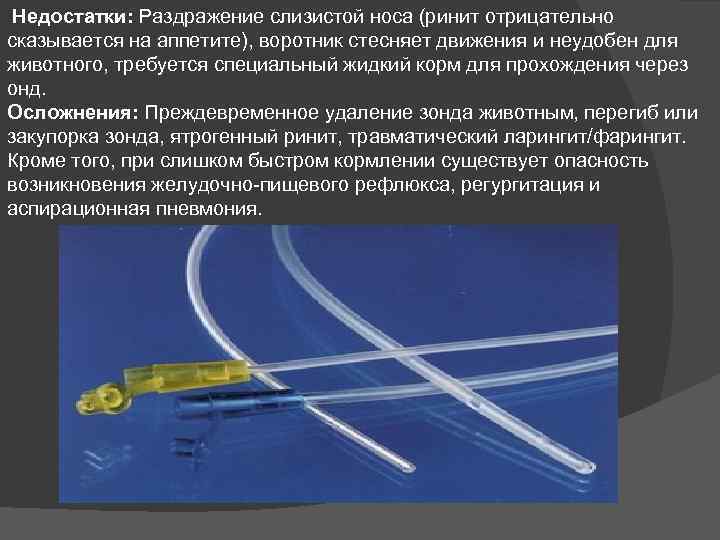 Недостатки: Раздражение слизистой носа (ринит отрицательно сказывается на аппетите), воротник стесняет движения и неудобен для животного, требуется специальный жидкий корм для прохождения через онд.

Осложнения: Преждевременное удаление зонда животным, перегиб или закупорка зонда, ятрогенный ринит, травматический ларингит/фарингит. Кроме того, при слишком быстром кормлении существует опасность возникновения желудочно-пищевого рефлюкса, регургитация и аспирационная пневмония.